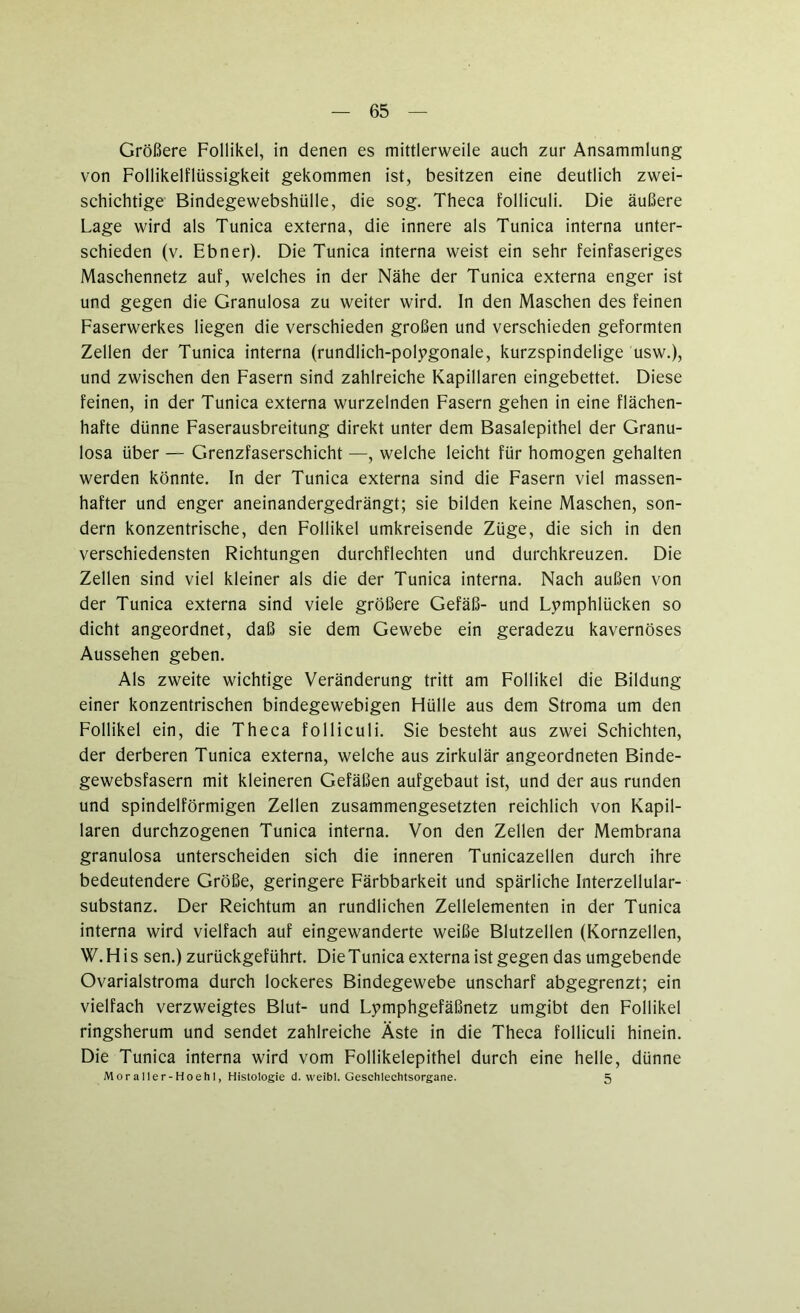 — 65 —

Größere Follikel, in denen es mittlerweile auch zur Ansammlung von Follikelflüssigkeit gekommen ist, besitzen eine deutlich zweischichtige Bindegewebshülle, die sog. Theca folliculi. Die äußere Lage wird als Tunica externa, die innere als Tunica interna unterschieden (v. Ebner). Die Tunica interna weist ein sehr feinfaseriges Maschennetz auf, welches in der Nähe der Tunica externa enger ist und gegen die Granulosa zu weiter wird. In den Maschen des feinen Faserwerkes liegen die verschieden großen und verschieden geformten Zellen der Tunica interna (rundlich-polygonale, kurzspindelige usw.), und zwischen den Fasern sind zahlreiche Kapillaren eingebettet. Diese feinen, in der Tunica externa wurzelnden Fasern gehen in eine flächenhafte dünne Faserausbreitung direkt unter dem Basalepithel der Granulosa über — Grenzfaserschicht —, welche leicht für homogen gehalten werden könnte. In der Tunica externa sind die Fasern viel massenhafter und enger aneinandergedrängt; sie bilden keine Maschen, sondern konzentrische, den Follikel umkreisende Züge, die sich in den verschiedensten Richtungen durchflechten und durchkreuzen. Die Zellen sind viel kleiner als die der Tunica interna. Nach außen von der Tunica externa sind viele größere Gefäß- und Lymphlücken so dicht angeordnet, daß sie dem Gewebe ein geradezu kavernöses Aussehen geben.

Als zweite wichtige Veränderung tritt am Follikel die Bildung einer konzentrischen bindegewebigen Hülle aus dem Stroma um den Follikel ein, die Theca folliculi. Sie besteht aus zwei Schichten, der derberen Tunica externa, welche aus zirkulär angeordneten Bindegewebsfasern mit kleineren Gefäßen aufgebaut ist, und der aus runden und spindelförmigen Zellen zusammengesetzten reichlich von Kapillaren durchzogenen Tunica interna. Von den Zellen der Membrana granulosa unterscheiden sich die inneren Tunicazellen durch ihre bedeutendere Größe, geringere Färbbarkeit und spärliche Interzellularsubstanz. Der Reichtum an rundlichen Zellelementen in der Tunica interna wird vielfach auf eingewanderte weiße Blutzellen (Kornzellen, W. His sen.) zurückgeführt. Die Tunica externa ist gegen das umgebende Ovarialstroma durch lockeres Bindegewebe unscharf abgegrenzt; ein vielfach verzweigtes Blut- und Lymphgefäßnetz umgibt den Follikel ringsherum und sendet zahlreiche Äste in die Theca folliculi hinein. Die Tunica interna wird vom Follikelepithel durch eine helle, dünne

Moraller-Hoehl, Histologie d. weibl. Geschlechtsorgane. 5